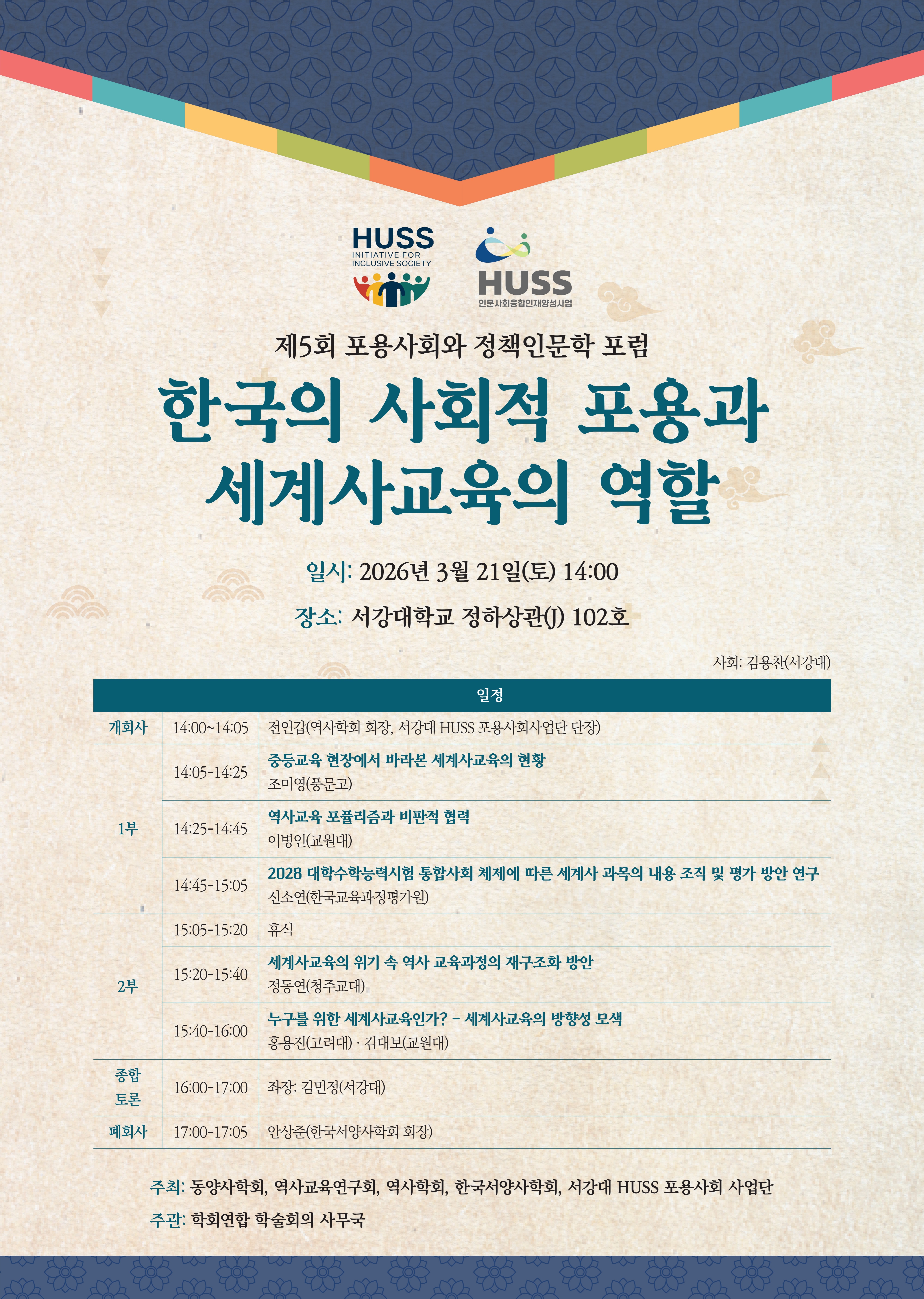 HUSS
INITIATIVE FOR
INCLUSIVE SOCIETY

HUSS
인문사회융합인재양성사업

제5회 포용사회와 정책인문학 포럼

한국의 사회적 포용과
세계사교육의 역할

일시: 2026년 3월 21일(토) 14:00

장소: 서강대학교 정하상관(J) 102호

사회: 김용찬(서강대)

| 일정 | | |
|---|---|---|
| 개회사 | 14:00~14:05 | 전인갑(역사학회 회장, 서강대 HUSS 포용사회사업단 단장) |
| 1부 | 14:05-14:25 | 중등교육 현장에서 바라본 세계사교육의 현황 조미영(풍문고) |
| | 14:25-14:45 | 역사교육 포퓰리즘과 비판적 협력 이병인(교원대) |
| | 14:45-15:05 | 2028 대학수학능력시험 통합사회 체제에 따른 세계사 과목의 내용 조직 및 평가 방안 연구 신소연(한국교육과정평가원) |
| 2부 | 15:05-15:20 | 휴식 |
| | 15:20-15:40 | 세계사교육의 위기 속 역사 교육과정의 재구조화 방안 정동연(청주교대) |
| | 15:40-16:00 | 누구를 위한 세계사교육인가? - 세계사교육의 방향성 모색 홍용진(고려대) · 김대보(교원대) |
| 종합 토론 | 16:00-17:00 | 좌장: 김민정(서강대) |
| 폐회사 | 17:00-17:05 | 안상준(한국서양사학회 회장) |

주최: 동양사학회, 역사교육연구회, 역사학회, 한국서양사학회, 서강대 HUSS 포용사회 사업단

주관: 학회연합 학술회의 사무국